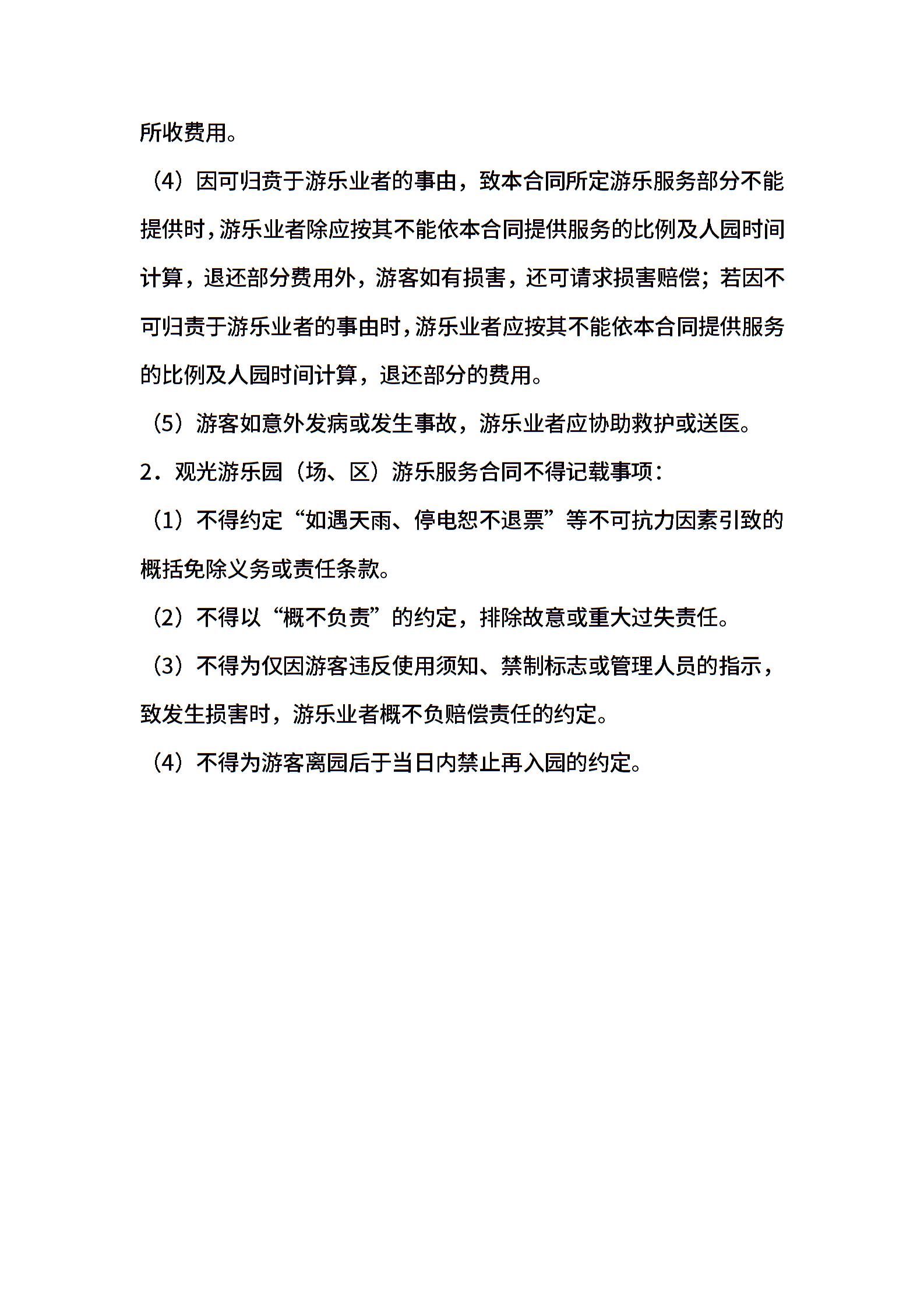 所收费用。

（4）因可归责于游乐业者的事由，致本合同所定游乐服务部分不能提供时，游乐业者除应按其不能依本合同提供服务的比例及人园时间计算，退还部分费用外，游客如有损害，还可请求损害赔偿；若因不可归责于游乐业者的事由时，游乐业者应按其不能依本合同提供服务的比例及人园时间计算，退还部分的费用。

（5）游客如意外发病或发生事故，游乐业者应协助救护或送医。

2．观光游乐园（场、区）游乐服务合同不得记载事项：

（1）不得约定“如遇天雨、停电恕不退票”等不可抗力因素引致的概括免除义务或责任条款。

（2）不得以“概不负责”的约定，排除故意或重大过失责任。

（3）不得为仅因游客违反使用须知、禁制标志或管理人员的指示，致发生损害时，游乐业者概不负赔偿责任的约定。

（4）不得为游客离园后于当日内禁止再入园的约定。